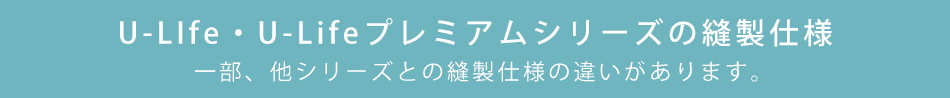 U-LIfe・U-Lifeプレミアムシリーズの縫製仕様

一部、他シリーズとの縫製仕様の違いがあります。